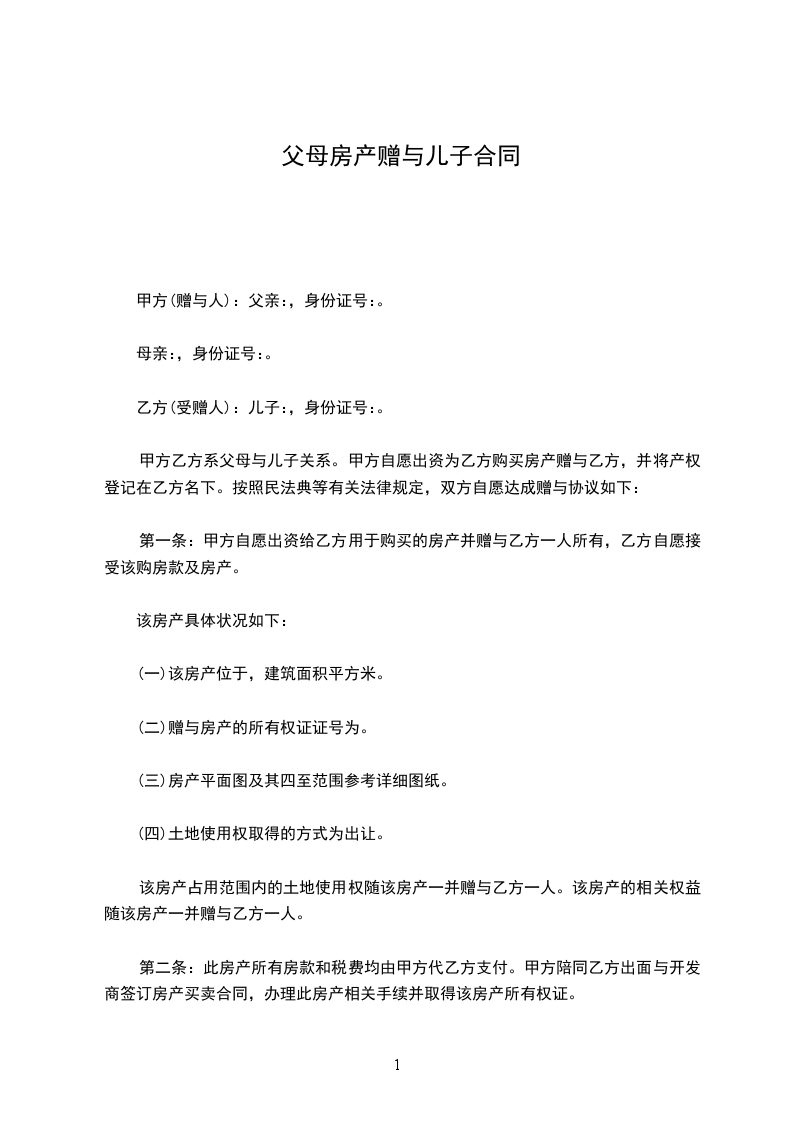 父母房产赠与儿子合同

甲方(赠与人)：父亲:，身份证号:。

母亲:，身份证号:。

乙方(受赠人)：儿子:，身份证号:。

甲方乙方系父母与儿子关系。甲方自愿出资为乙方购买房产赠与乙方，并将产权登记在乙方名下。按照民法典等有关法律规定，双方自愿达成赠与协议如下：

第一条：甲方自愿出资给乙方用于购买的房产并赠与乙方一人所有，乙方自愿接受该购房款及房产。

该房产具体状况如下：

(一)该房产位于，建筑面积平方米。

(二)赠与房产的所有权证证号为。

(三)房产平面图及其四至范围参考详细图纸。

(四)土地使用权取得的方式为出让。

该房产占用范围内的土地使用权随该房产一并赠与乙方一人。该房产的相关权益随该房产一并赠与乙方一人。

第二条：此房产所有房款和税费均由甲方代乙方支付。甲方陪同乙方出面与开发商签订房产买卖合同，办理此房产相关手续并取得该房产所有权证。

1